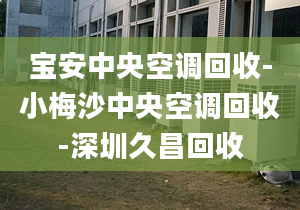 宝安中央空调回收-小梅沙中央空调回收-深圳久昌回收